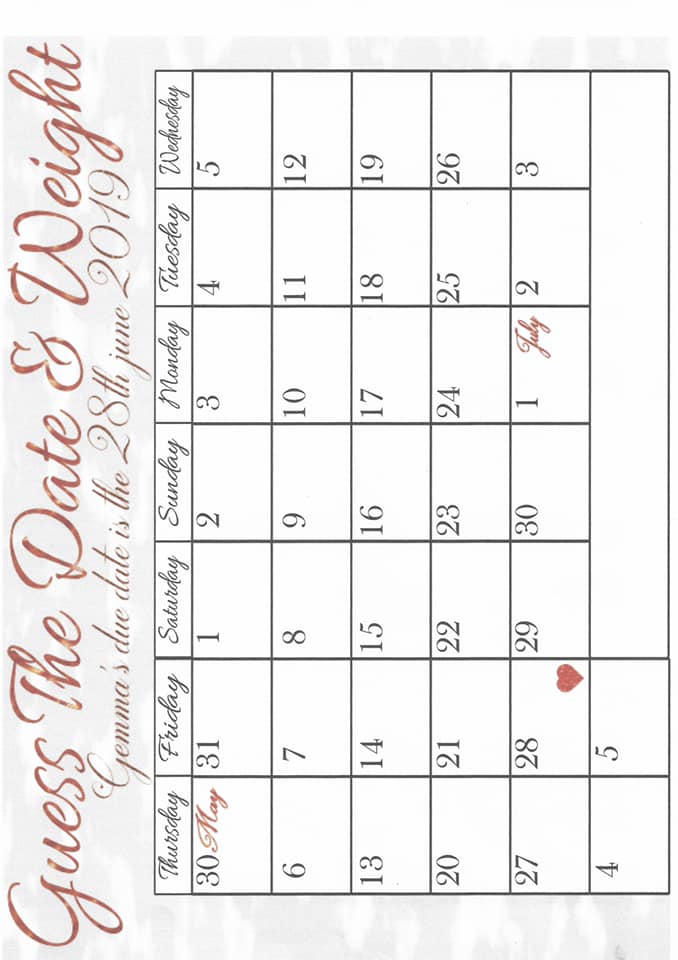 Guess The Date & Weight

Gemma's due date is the 28th june 2019

| Thursday | Friday | Saturday | Sunday | Monday | Tuesday | Wednesday |
|---|---|---|---|---|---|---|
| 30 May | 31 | 1 | 2 | 3 | 4 | 5 |
| 6 | 7 | 8 | 9 | 10 | 11 | 12 |
| 13 | 14 | 15 | 16 | 17 | 18 | 19 |
| 20 | 21 | 22 | 23 | 24 | 25 | 26 |
| 27 | 28 | 29 | 30 | 1 July | 2 | 3 |
| 4 | 5 | | | | | |